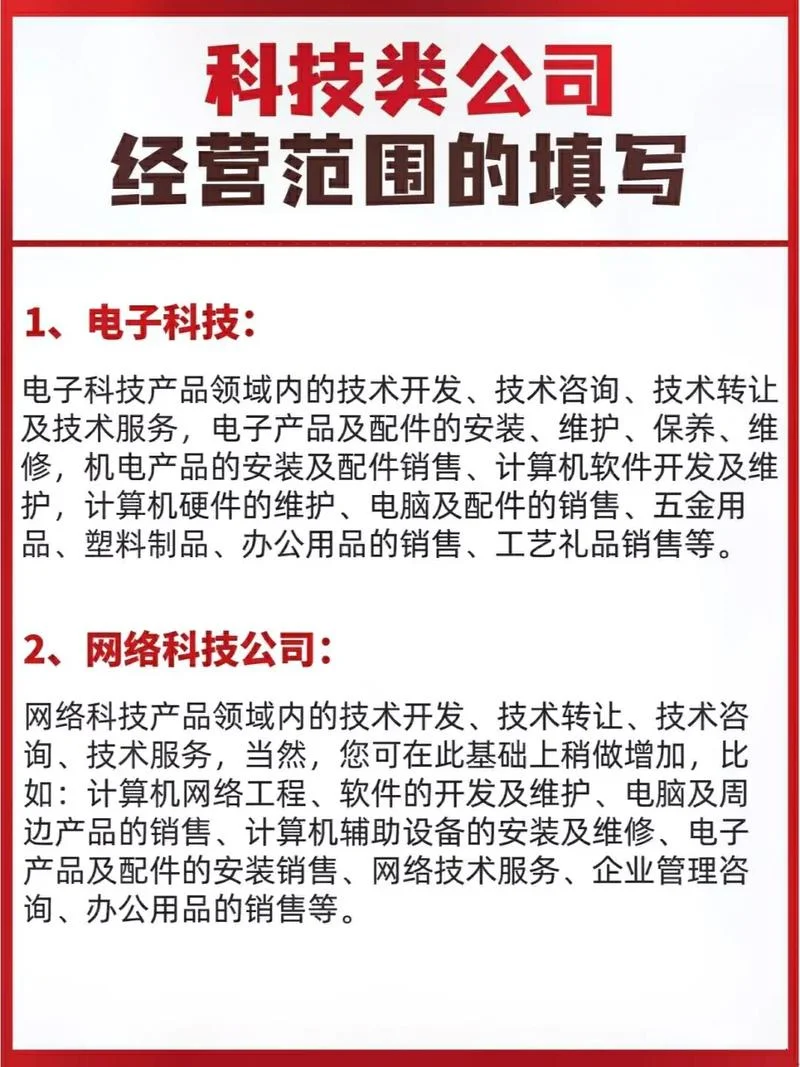 科技类公司
经营范围的填写

1、电子科技：

电子科技产品领域内的技术开发、技术咨询、技术转让及技术服务，电子产品及配件的安装、维护、保养、维修，机电产品的安装及配件销售、计算机软件开发及维护，计算机硬件的维护、电脑及配件的销售、五金用品、塑料制品、办公用品的销售、工艺礼品销售等。

2、网络科技公司：

网络科技产品领域内的技术开发、技术转让、技术咨询、技术服务，当然，您可在此基础上稍做增加，比如：计算机网络工程、软件的开发及维护、电脑及周边产品的销售、计算机辅助设备的安装及维修、电子产品及配件的安装销售、网络技术服务、企业管理咨询、办公用品的销售等。